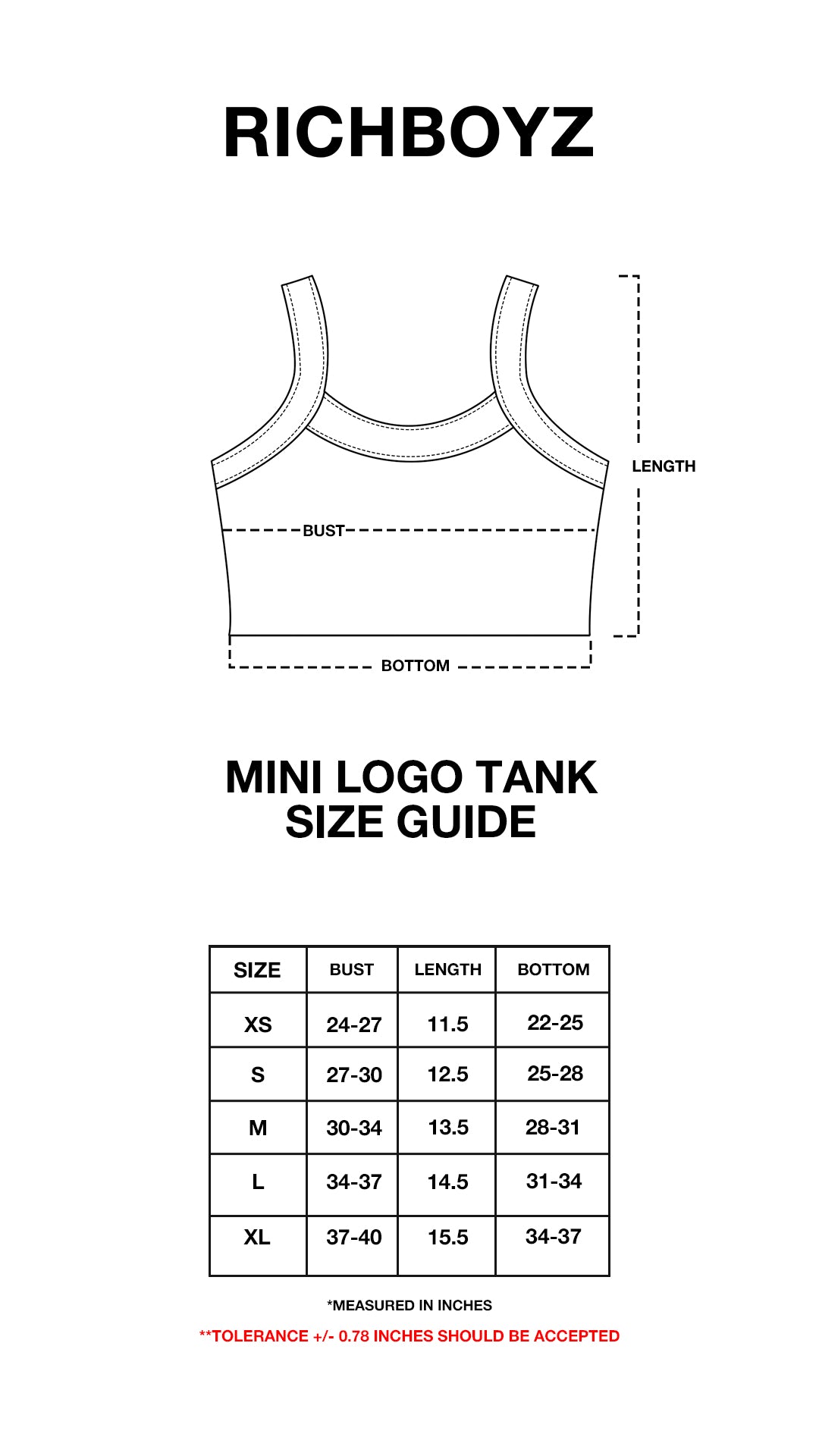 RICHBOYZ

LENGTH

BUST

BOTTOM

MINI LOGO TANK
SIZE GUIDE

| SIZE | BUST | LENGTH | BOTTOM |
|---|---|---|---|
| XS | 24-27 | 11.5 | 22-25 |
| S | 27-30 | 12.5 | 25-28 |
| M | 30-34 | 13.5 | 28-31 |
| L | 34-37 | 14.5 | 31-34 |
| XL | 37-40 | 15.5 | 34-37 |

*MEASURED IN INCHES

**TOLERANCE +/- 0.78 INCHES SHOULD BE ACCEPTED